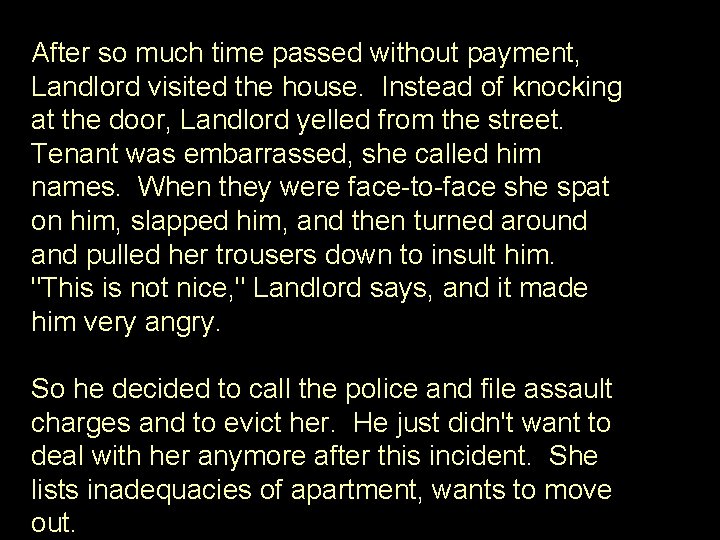 After so much time passed without payment, Landlord visited the house.  Instead of knocking at the door, Landlord yelled from the street.  Tenant was embarrassed, she called him names.  When they were face-to-face she spat on him, slapped him, and then turned around and pulled her trousers down to insult him.  "This is not nice," Landlord says, and it made him very angry.

So he decided to call the police and file assault charges and to evict her.  He just didn't want to deal with her anymore after this incident.  She lists inadequacies of apartment, wants to move out.